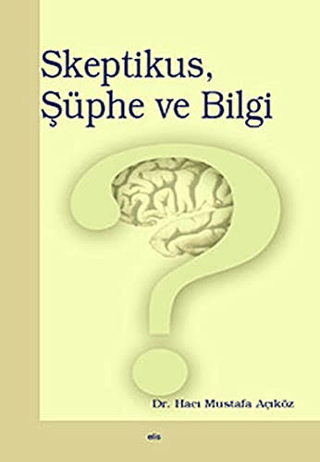 Skeptikus, Şüphe ve Bilgi

Dr. Hacı Mustafa Açıköz

elis